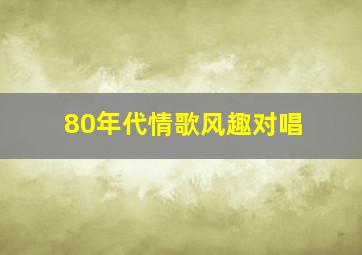 80年代情歌风趣对唱